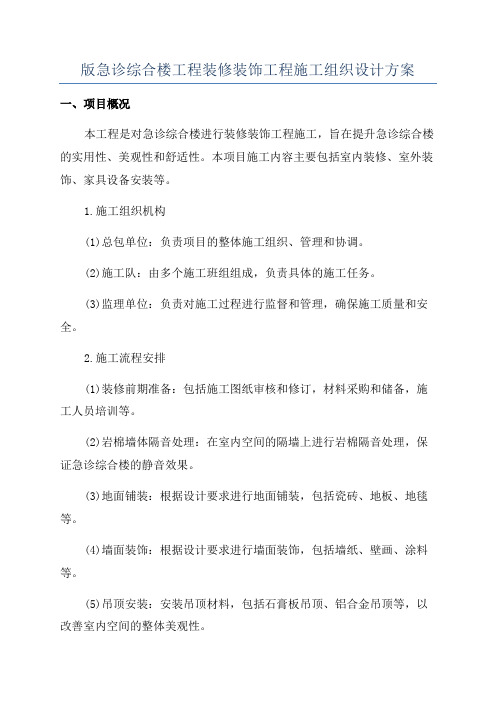 版急诊综合楼工程装修装饰工程施工组织设计方案

一、项目概况

本工程是对急诊综合楼进行装修装饰工程施工，旨在提升急诊综合楼的实用性、美观性和舒适性。本项目施工内容主要包括室内装修、室外装饰、家具设备安装等。

1.施工组织机构

(1)总包单位：负责项目的整体施工组织、管理和协调。

(2)施工队：由多个施工班组组成，负责具体的施工任务。

(3)监理单位：负责对施工过程进行监督和管理，确保施工质量和安全。

2.施工流程安排

(1)装修前期准备：包括施工图纸审核和修订，材料采购和储备，施工人员培训等。

(2)岩棉墙体隔音处理：在室内空间的隔墙上进行岩棉隔音处理，保证急诊综合楼的静音效果。

(3)地面铺装：根据设计要求进行地面铺装，包括瓷砖、地板、地毯等。

(4)墙面装饰：根据设计要求进行墙面装饰，包括墙纸、壁画、涂料等。

(5)吊顶安装：安装吊顶材料，包括石膏板吊顶、铝合金吊顶等，以改善室内空间的整体美观性。